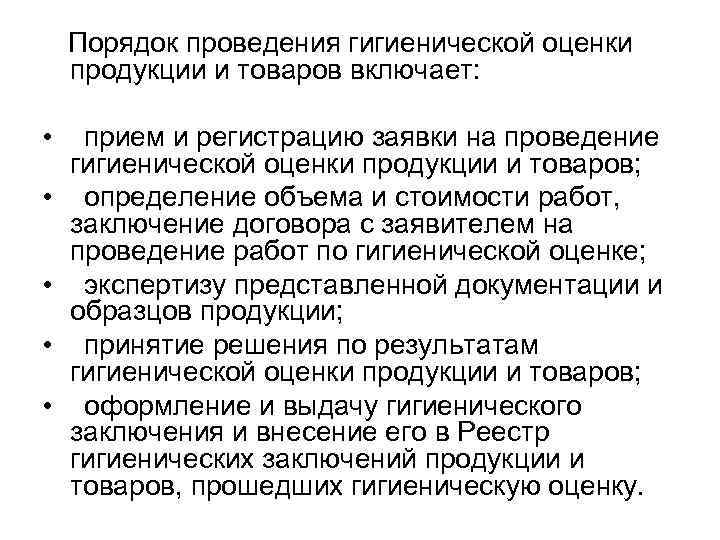 Порядок проведения гигиенической оценки продукции и товаров включает:

• прием и регистрацию заявки на проведение гигиенической оценки продукции и товаров;
• определение объема и стоимости работ, заключение договора с заявителем на проведение работ по гигиенической оценке;
• экспертизу представленной документации и образцов продукции;
• принятие решения по результатам гигиенической оценки продукции и товаров;
• оформление и выдачу гигиенического заключения и внесение его в Реестр гигиенических заключений продукции и товаров, прошедших гигиеническую оценку.